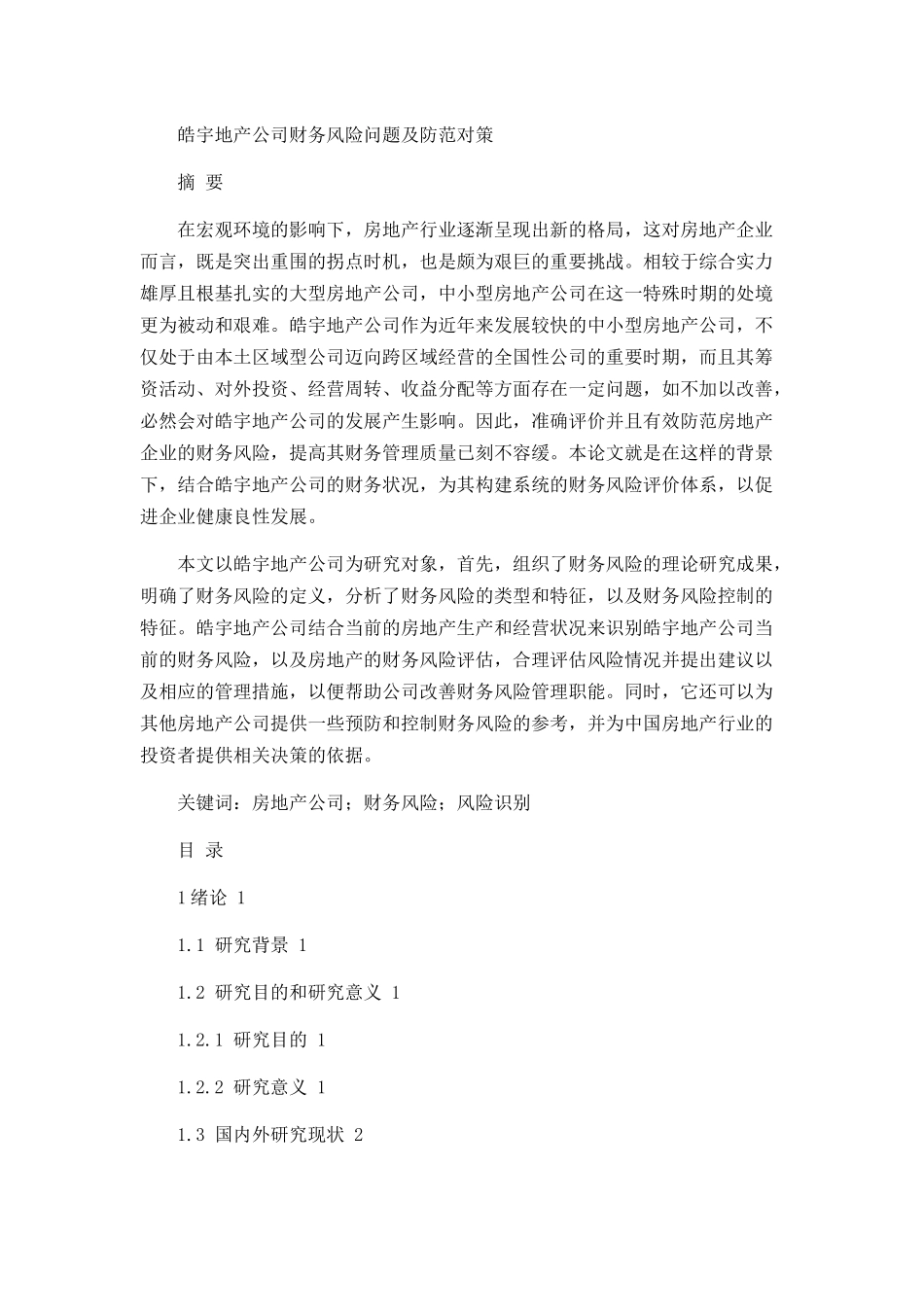 皓宇地产公司财务风险问题及防范对策

摘 要

在宏观环境的影响下，房地产行业逐渐呈现出新的格局，这对房地产企业而言，既是突出重围的拐点时机，也是颇为艰巨的重要挑战。相较于综合实力雄厚且根基扎实的大型房地产公司，中小型房地产公司在这一特殊时期的处境更为被动和艰难。皓宇地产公司作为近年来发展较快的中小型房地产公司，不仅处于由本土区域型公司迈向跨区域经营的全国性公司的重要时期，而且其筹资活动、对外投资、经营周转、收益分配等方面存在一定问题，如不加以改善，必然会对皓宇地产公司的发展产生影响。因此，准确评价并且有效防范房地产企业的财务风险，提高其财务管理质量已刻不容缓。本论文就是在这样的背景下，结合皓宇地产公司的财务状况，为其构建系统的财务风险评价体系，以促进企业健康良性发展。

本文以皓宇地产公司为研究对象，首先，组织了财务风险的理论研究成果，明确了财务风险的定义，分析了财务风险的类型和特征，以及财务风险控制的特征。皓宇地产公司结合当前的房地产生产和经营状况来识别皓宇地产公司当前的财务风险，以及房地产的财务风险评估，合理评估风险情况并提出建议以及相应的管理措施，以便帮助公司改善财务风险管理职能。同时，它还可以为其他房地产公司提供一些预防和控制财务风险的参考，并为中国房地产行业的投资者提供相关决策的依据。

关键词：房地产公司；财务风险；风险识别

目 录

1绪论 1

1.1 研究背景 1

1.2 研究目的和研究意义 1

1.2.1 研究目的 1

1.2.2 研究意义 1

1.3 国内外研究现状 2